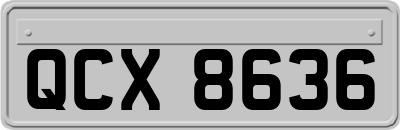 QCX 8636